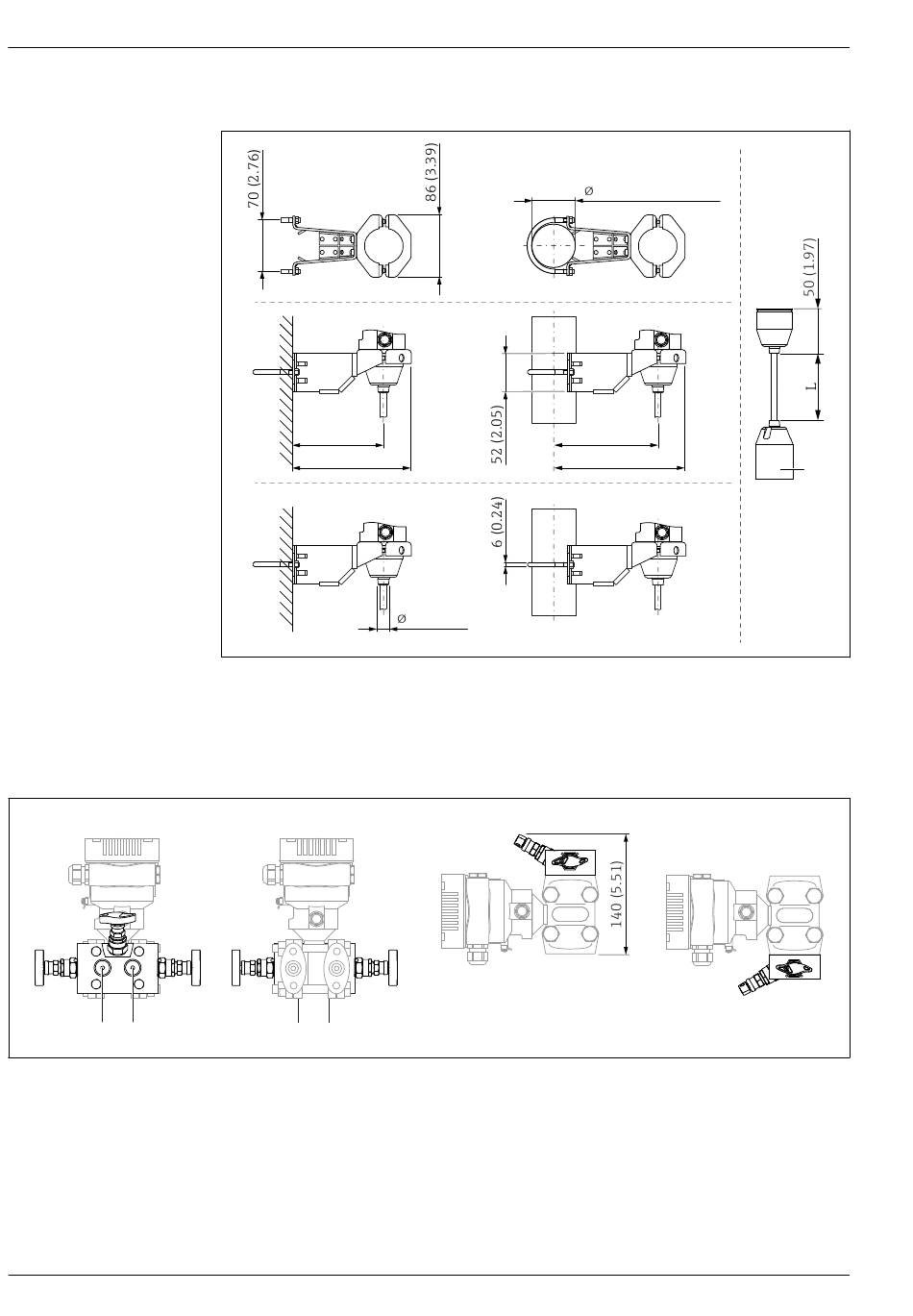 70 (2.76)

86 (3.39)

ø

50 (1.97)

L

52 (2.05)

6 (0.24)

ø

140 (5.51)